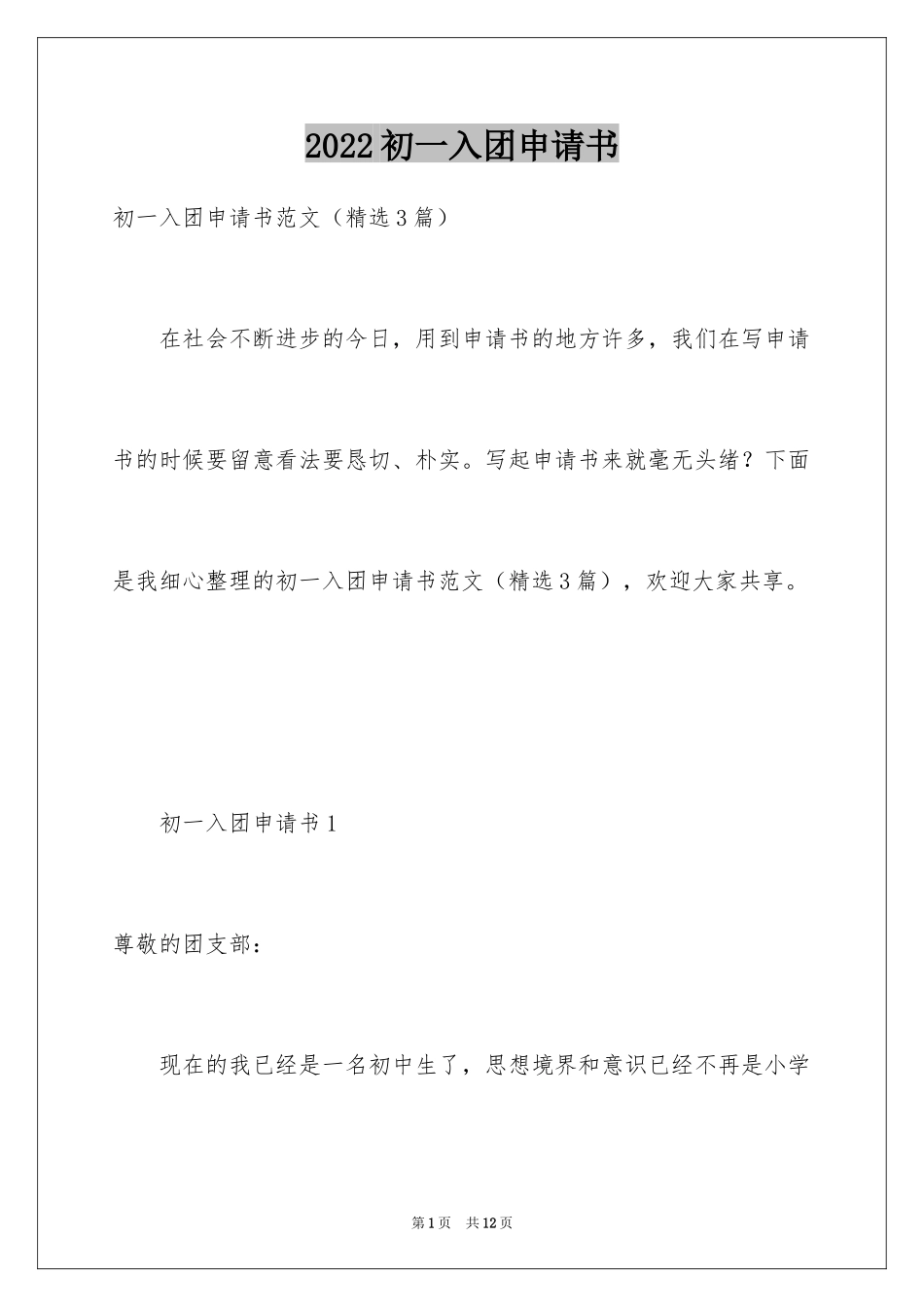 2022初一入团申请书

初一入团申请书范文（精选3篇）

在社会不断进步的今日，用到申请书的地方许多，我们在写申请书的时候要留意看法要恳切、朴实。写起申请书来就毫无头绪？下面是我细心整理的初一入团申请书范文（精选3篇），欢迎大家共享。

初一入团申请书1

尊敬的团支部：

现在的我已经是一名初中生了，思想境界和意识已经不再是小学

第1页 共12页